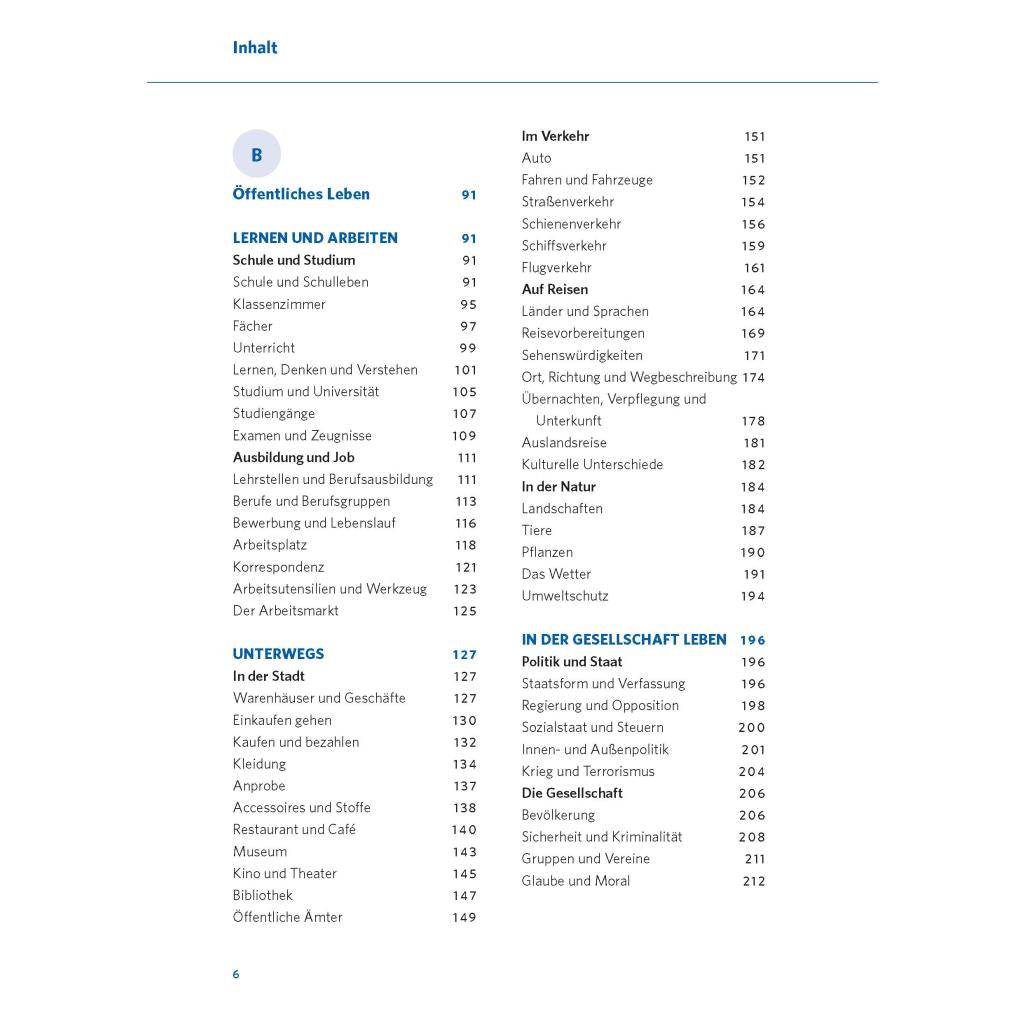 Inhalt

B

Öffentliches Leben 91

LERNEN UND ARBEITEN 91
Schule und Studium 91
Schule und Schulleben 91
Klassenzimmer 95
Fächer 97
Unterricht 99
Lernen, Denken und Verstehen 101
Studium und Universität 105
Studiengänge 107
Examen und Zeugnisse 109
Ausbildung und Job 111
Lehrstellen und Berufsausbildung 111
Berufe und Berufsgruppen 113
Bewerbung und Lebenslauf 116
Arbeitsplatz 118
Korrespondenz 121
Arbeitsutensilien und Werkzeug 123
Der Arbeitsmarkt 125

UNTERWEGS 127
In der Stadt 127
Warenhäuser und Geschäfte 127
Einkaufen gehen 130
Kaufen und bezahlen 132
Kleidung 134
Anprobe 137
Accessoires und Stoffe 138
Restaurant und Café 140
Museum 143
Kino und Theater 145
Bibliothek 147
Öffentliche Ämter 149

Im Verkehr 151
Auto 151
Fahren und Fahrzeuge 152
Straßenverkehr 154
Schienenverkehr 156
Schiffsverkehr 159
Flugverkehr 161
Auf Reisen 164
Länder und Sprachen 164
Reisevorbereitungen 169
Sehenswürdigkeiten 171
Ort, Richtung und Wegbeschreibung 174
Übernachten, Verpflegung und Unterkunft 178
Auslandsreise 181
Kulturelle Unterschiede 182
In der Natur 184
Landschaften 184
Tiere 187
Pflanzen 190
Das Wetter 191
Umweltschutz 194

IN DER GESELLSCHAFT LEBEN 196
Politik und Staat 196
Staatsform und Verfassung 196
Regierung und Opposition 198
Sozialstaat und Steuern 200
Innen- und Außenpolitik 201
Krieg und Terrorismus 204
Die Gesellschaft 206
Bevölkerung 206
Sicherheit und Kriminalität 208
Gruppen und Vereine 211
Glaube und Moral 212

6